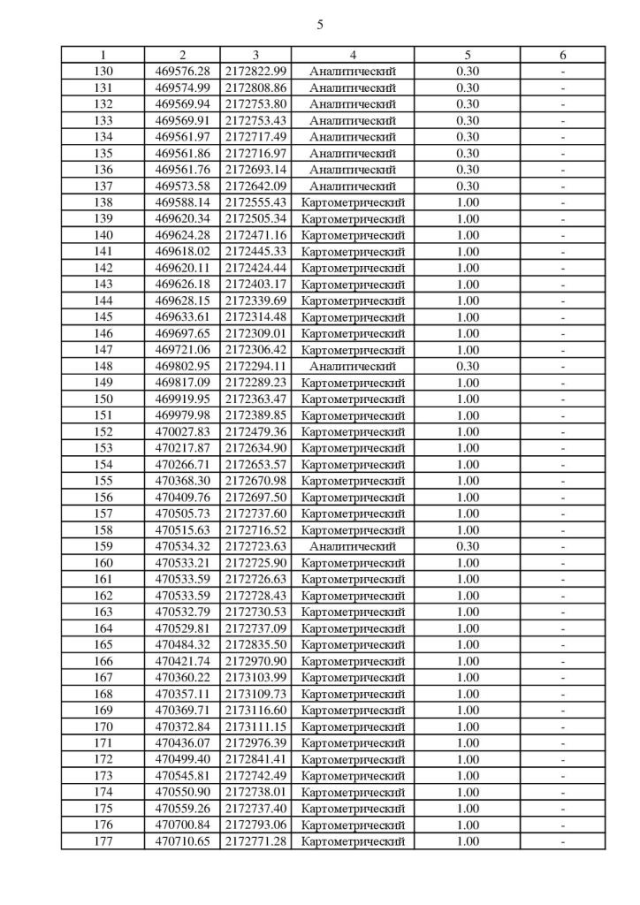 5

| 1 | 2 | 3 | 4 | 5 | 6 |
|---|---|---|---|---|---|
| 130 | 469576.28 | 2172822.99 | Аналитический | 0.30 | - |
| 131 | 469574.99 | 2172808.86 | Аналитический | 0.30 | - |
| 132 | 469569.94 | 2172753.80 | Аналитический | 0.30 | - |
| 133 | 469569.91 | 2172753.43 | Аналитический | 0.30 | - |
| 134 | 469561.97 | 2172717.49 | Аналитический | 0.30 | - |
| 135 | 469561.86 | 2172716.97 | Аналитический | 0.30 | - |
| 136 | 469561.76 | 2172693.14 | Аналитический | 0.30 | - |
| 137 | 469573.58 | 2172642.09 | Аналитический | 0.30 | - |
| 138 | 469588.14 | 2172555.43 | Картометрический | 1.00 | - |
| 139 | 469620.34 | 2172505.34 | Картометрический | 1.00 | - |
| 140 | 469624.28 | 2172471.16 | Картометрический | 1.00 | - |
| 141 | 469618.02 | 2172445.33 | Картометрический | 1.00 | - |
| 142 | 469620.11 | 2172424.44 | Картометрический | 1.00 | - |
| 143 | 469626.18 | 2172403.17 | Картометрический | 1.00 | - |
| 144 | 469628.15 | 2172339.69 | Картометрический | 1.00 | - |
| 145 | 469633.61 | 2172314.48 | Картометрический | 1.00 | - |
| 146 | 469697.65 | 2172309.01 | Картометрический | 1.00 | - |
| 147 | 469721.06 | 2172306.42 | Картометрический | 1.00 | - |
| 148 | 469802.95 | 2172294.11 | Аналитический | 0.30 | - |
| 149 | 469817.09 | 2172289.23 | Картометрический | 1.00 | - |
| 150 | 469919.95 | 2172363.47 | Картометрический | 1.00 | - |
| 151 | 469979.98 | 2172389.85 | Картометрический | 1.00 | - |
| 152 | 470027.83 | 2172479.36 | Картометрический | 1.00 | - |
| 153 | 470217.87 | 2172634.90 | Картометрический | 1.00 | - |
| 154 | 470266.71 | 2172653.57 | Картометрический | 1.00 | - |
| 155 | 470368.30 | 2172670.98 | Картометрический | 1.00 | - |
| 156 | 470409.76 | 2172697.50 | Картометрический | 1.00 | - |
| 157 | 470505.73 | 2172737.60 | Картометрический | 1.00 | - |
| 158 | 470515.63 | 2172716.52 | Картометрический | 1.00 | - |
| 159 | 470534.32 | 2172723.63 | Аналитический | 0.30 | - |
| 160 | 470533.21 | 2172725.90 | Картометрический | 1.00 | - |
| 161 | 470533.59 | 2172726.63 | Картометрический | 1.00 | - |
| 162 | 470533.59 | 2172728.43 | Картометрический | 1.00 | - |
| 163 | 470532.79 | 2172730.53 | Картометрический | 1.00 | - |
| 164 | 470529.81 | 2172737.09 | Картометрический | 1.00 | - |
| 165 | 470484.32 | 2172835.50 | Картометрический | 1.00 | - |
| 166 | 470421.74 | 2172970.90 | Картометрический | 1.00 | - |
| 167 | 470360.22 | 2173103.99 | Картометрический | 1.00 | - |
| 168 | 470357.11 | 2173109.73 | Картометрический | 1.00 | - |
| 169 | 470369.71 | 2173116.60 | Картометрический | 1.00 | - |
| 170 | 470372.84 | 2173111.15 | Картометрический | 1.00 | - |
| 171 | 470436.07 | 2172976.39 | Картометрический | 1.00 | - |
| 172 | 470499.40 | 2172841.41 | Картометрический | 1.00 | - |
| 173 | 470545.81 | 2172742.49 | Картометрический | 1.00 | - |
| 174 | 470550.90 | 2172738.01 | Картометрический | 1.00 | - |
| 175 | 470559.26 | 2172737.40 | Картометрический | 1.00 | - |
| 176 | 470700.84 | 2172793.06 | Картометрический | 1.00 | - |
| 177 | 470710.65 | 2172771.28 | Картометрический | 1.00 | - |